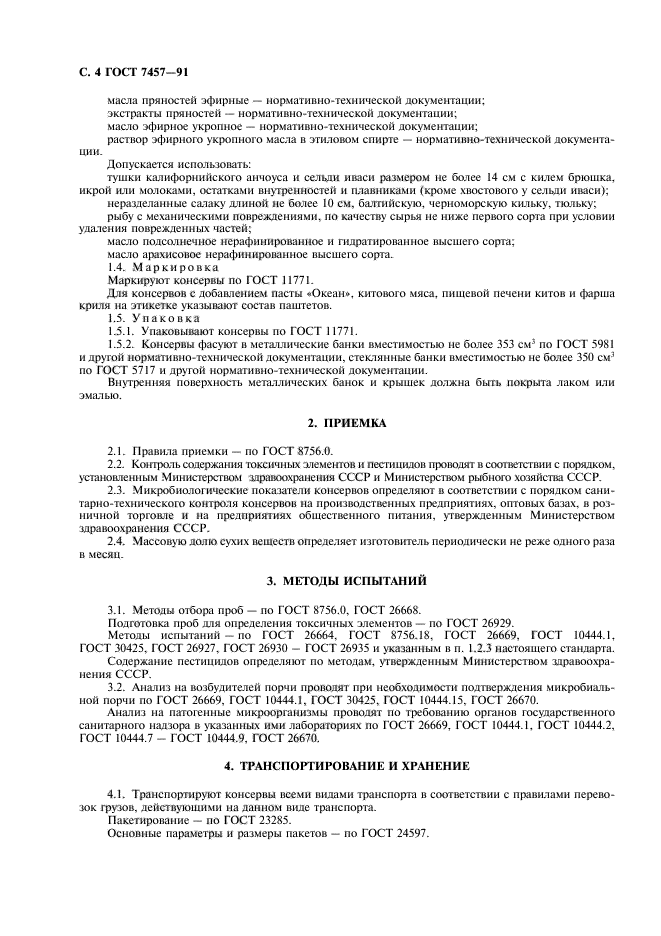 С. 4 ГОСТ 7457—91

масла пряностей эфирные — нормативно-технической документации;
экстракты пряностей — нормативно-технической документации;
масло эфирное укропное — нормативно-технической документации;
раствор эфирного укропного масла в этиловом спирте — нормативно-технической документации.

Допускается использовать:
тушки калифорнийского анчоуса и сельди иваси размером не более 14 см с килем брюшка, икрой или молоками, остатками внутренностей и плавниками (кроме хвостового у сельди иваси);
неразделанные салаку длиной не более 10 см, балтийскую, черноморскую кильку, тюльку;
рыбу с механическими повреждениями, по качеству сырья не ниже первого сорта при условии удаления поврежденных частей;
масло подсолнечное нерафинированное и гидратированное высшего сорта;
масло арахисовое нерафинированное высшего сорта.
1.4. Маркировка
Маркируют консервы по ГОСТ 11771.
Для консервов с добавлением пасты «Океан», китового мяса, пищевой печени китов и фарша криля на этикетке указывают состав паштетов.
1.5. Упаковка
1.5.1. Упаковывают консервы по ГОСТ 11771.
1.5.2. Консервы фасуют в металлические банки вместимостью не более 353 см$^3$ по ГОСТ 5981 и другой нормативно-технической документации, стеклянные банки вместимостью не более 350 см$^3$ по ГОСТ 5717 и другой нормативно-технической документации.
Внутренняя поверхность металлических банок и крышек должна быть покрыта лаком или эмалью.

2. ПРИЕМКА

2.1. Правила приемки — по ГОСТ 8756.0.
2.2. Контроль содержания токсичных элементов и пестицидов проводят в соответствии с порядком, установленным Министерством здравоохранения СССР и Министерством рыбного хозяйства СССР.
2.3. Микробиологические показатели консервов определяют в соответствии с порядком санитарно-технического контроля консервов на производственных предприятиях, оптовых базах, в розничной торговле и на предприятиях общественного питания, утвержденным Министерством здравоохранения СССР.
2.4. Массовую долю сухих веществ определяет изготовитель периодически не реже одного раза в месяц.

3. МЕТОДЫ ИСПЫТАНИЙ

3.1. Методы отбора проб — по ГОСТ 8756.0, ГОСТ 26668.
Подготовка проб для определения токсичных элементов — по ГОСТ 26929.
Методы испытаний — по ГОСТ 26664, ГОСТ 8756.18, ГОСТ 26669, ГОСТ 10444.1, ГОСТ 30425, ГОСТ 26927, ГОСТ 26930 — ГОСТ 26935 и указанным в п. 1.2.3 настоящего стандарта.
Содержание пестицидов определяют по методам, утвержденным Министерством здравоохранения СССР.
3.2. Анализ на возбудителей порчи проводят при необходимости подтверждения микробиальной порчи по ГОСТ 26669, ГОСТ 10444.1, ГОСТ 30425, ГОСТ 10444.15, ГОСТ 26670.
Анализ на патогенные микроорганизмы проводят по требованию органов государственного санитарного надзора в указанных ими лабораториях по ГОСТ 26669, ГОСТ 10444.1, ГОСТ 10444.2, ГОСТ 10444.7 — ГОСТ 10444.9, ГОСТ 26670.

4. ТРАНСПОРТИРОВАНИЕ И ХРАНЕНИЕ

4.1. Транспортируют консервы всеми видами транспорта в соответствии с правилами перевозок грузов, действующими на данном виде транспорта.
Пакетирование — по ГОСТ 23285.
Основные параметры и размеры пакетов — по ГОСТ 24597.